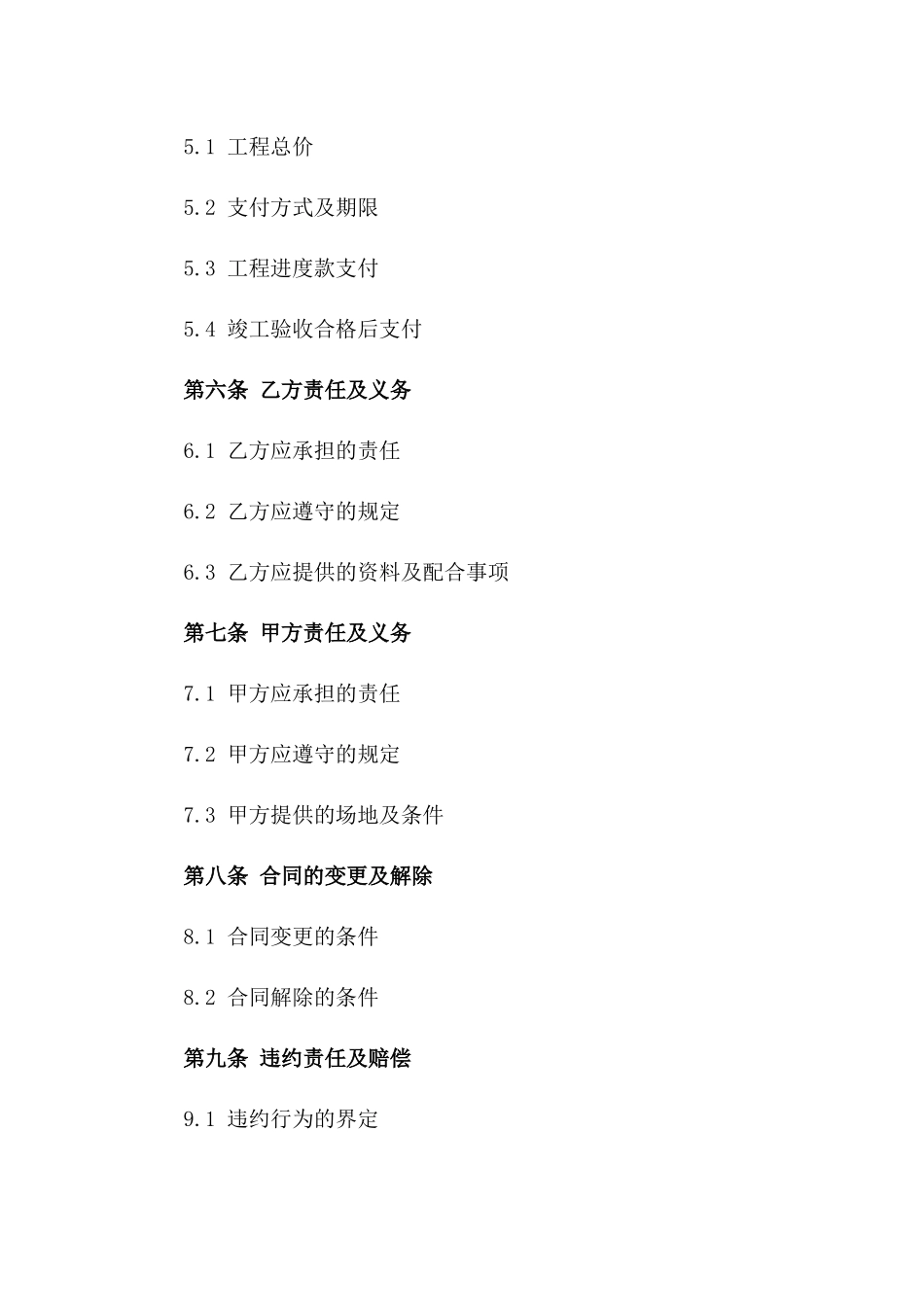 5.1 工程总价

5.2 支付方式及期限

5.3 工程进度款支付

5.4 竣工验收合格后支付

第六条 乙方责任及义务

6.1 乙方应承担的责任

6.2 乙方应遵守的规定

6.3 乙方应提供的资料及配合事项

第七条 甲方责任及义务

7.1 甲方应承担的责任

7.2 甲方应遵守的规定

7.3 甲方提供的场地及条件

第八条 合同的变更及解除

8.1 合同变更的条件

8.2 合同解除的条件

第九条 违约责任及赔偿

9.1 违约行为的界定